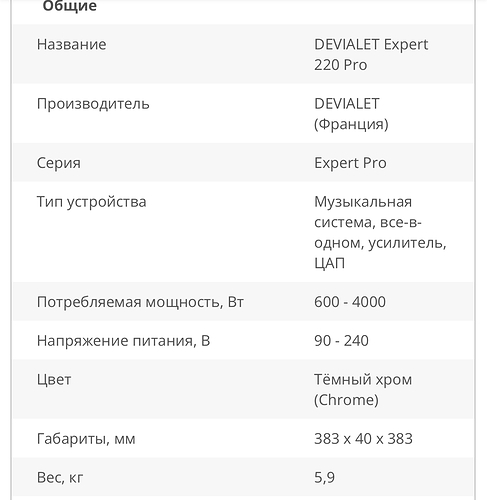 Общие

| | |
|---|---|
| Название | DEVIALET Expert 220 Pro |
| Производитель | DEVIALET (Франция) |
| Серия | Expert Pro |
| Тип устройства | Музыкальная система, все-в-одном, усилитель, ЦАП |
| Потребляемая мощность, Вт | 600 - 4000 |
| Напряжение питания, В | 90 - 240 |
| Цвет | Тёмный хром (Chrome) |
| Габариты, мм | 383 x 40 x 383 |
| Вес, кг | 5,9 |